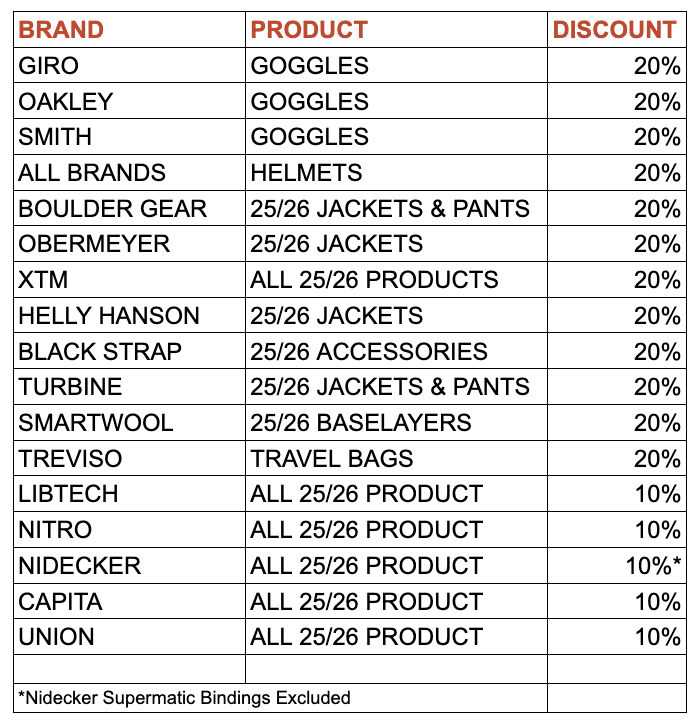 | BRAND | PRODUCT | DISCOUNT |
|---|---|---|
| GIRO | GOGGLES | 20% |
| OAKLEY | GOGGLES | 20% |
| SMITH | GOGGLES | 20% |
| ALL BRANDS | HELMETS | 20% |
| BOULDER GEAR | 25/26 JACKETS & PANTS | 20% |
| OBERMEYER | 25/26 JACKETS | 20% |
| XTM | ALL 25/26 PRODUCTS | 20% |
| HELLY HANSON | 25/26 JACKETS | 20% |
| BLACK STRAP | 25/26 ACCESSORIES | 20% |
| TURBINE | 25/26 JACKETS & PANTS | 20% |
| SMARTWOOL | 25/26 BASELAYERS | 20% |
| TREVISO | TRAVEL BAGS | 20% |
| LIBTECH | ALL 25/26 PRODUCT | 10% |
| NITRO | ALL 25/26 PRODUCT | 10% |
| NIDECKER | ALL 25/26 PRODUCT | 10%* |
| CAPITA | ALL 25/26 PRODUCT | 10% |
| UNION | ALL 25/26 PRODUCT | 10% |
| | | |
| *Nidecker Supermatic Bindings Excluded | | |